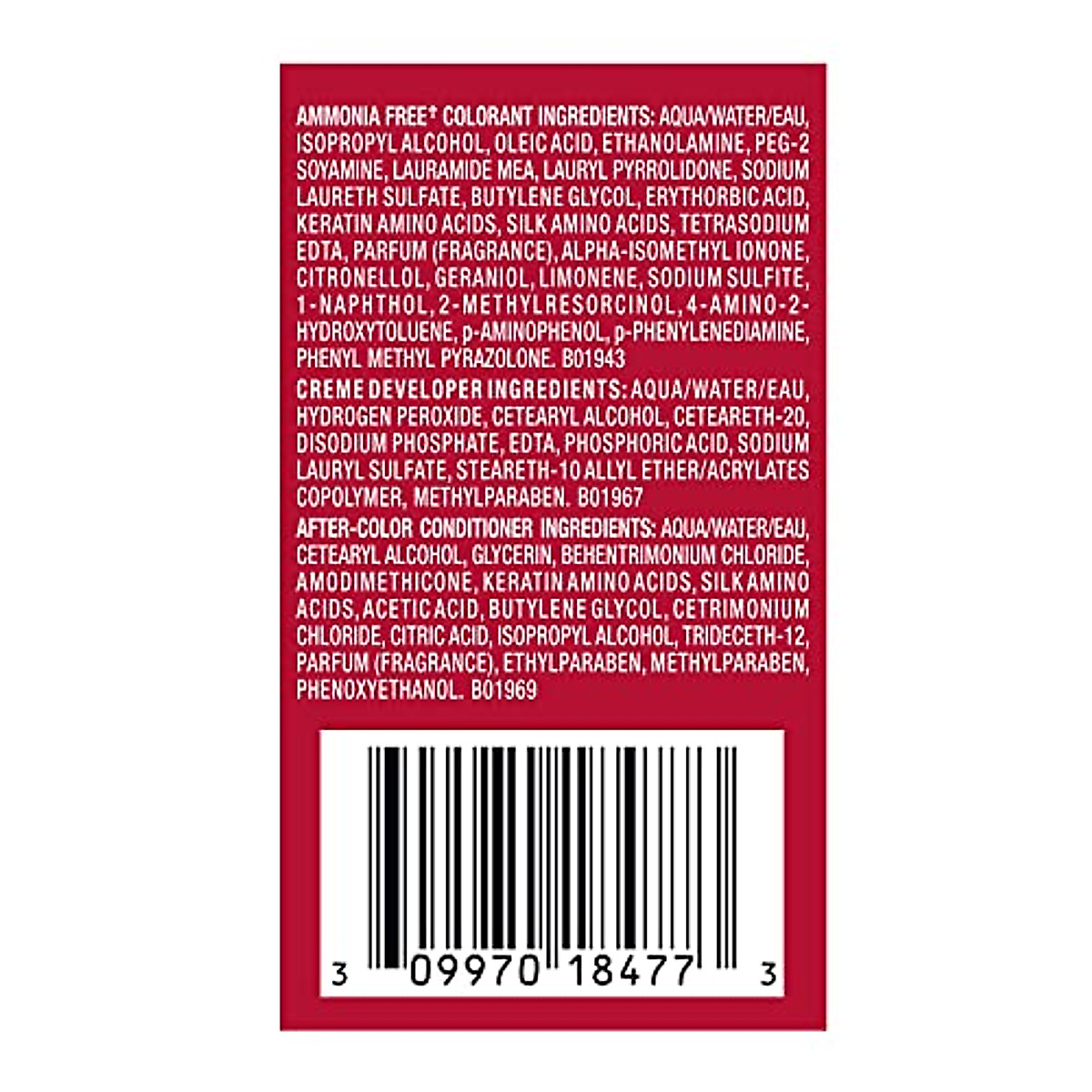 AMMONIA FREE* COLORANT INGREDIENTS: AQUA/WATER/EAU, ISOPROPYL ALCOHOL, OLEIC ACID, ETHANOLAMINE, PEG-2 SOYAMINE, LAURAMIDE MEA, LAURYL PYRROLIDONE, SODIUM LAURETH SULFATE, BUTYLENE GLYCOL, ERYTHORBIC ACID, KERATIN AMINO ACIDS, SILK AMINO ACIDS, TETRASODIUM EDTA, PARFUM (FRAGRANCE), ALPHA-ISOMETHYL IONONE, CITRONELLOL, GERANIOL, LIMONENE, SODIUM SULFITE, 1-NAPHTHOL, 2-METHYLRESORCINOL, 4-AMINO-2-HYDROXYTOLUENE, p-AMINOPHENOL, p-PHENYLENEDIAMINE, PHENYL METHYL PYRAZOLONE. B01943

CREME DEVELOPER INGREDIENTS: AQUA/WATER/EAU, HYDROGEN PEROXIDE, CETEARYL ALCOHOL, CETEARETH-20, DISODIUM PHOSPHATE, EDTA, PHOSPHORIC ACID, SODIUM LAURYL SULFATE, STEARETH-10 ALLYL ETHER/ACRYLATES COPOLYMER, METHYLPARABEN. B01967

AFTER-COLOR CONDITIONER INGREDIENTS: AQUA/WATER/EAU, CETEARYL ALCOHOL, GLYCERIN, BEHENTRIMONIUM CHLORIDE, AMODIMETHICONE, KERATIN AMINO ACIDS, SILK AMINO ACIDS, ACETIC ACID, BUTYLENE GLYCOL, CETRIMONIUM CHLORIDE, CITRIC ACID, ISOPROPYL ALCOHOL, TRIDECETH-12, PARFUM (FRAGRANCE), ETHYLPARABEN, METHYLPARABEN, PHENOXYETHANOL. B01969

3 09970 18477 3